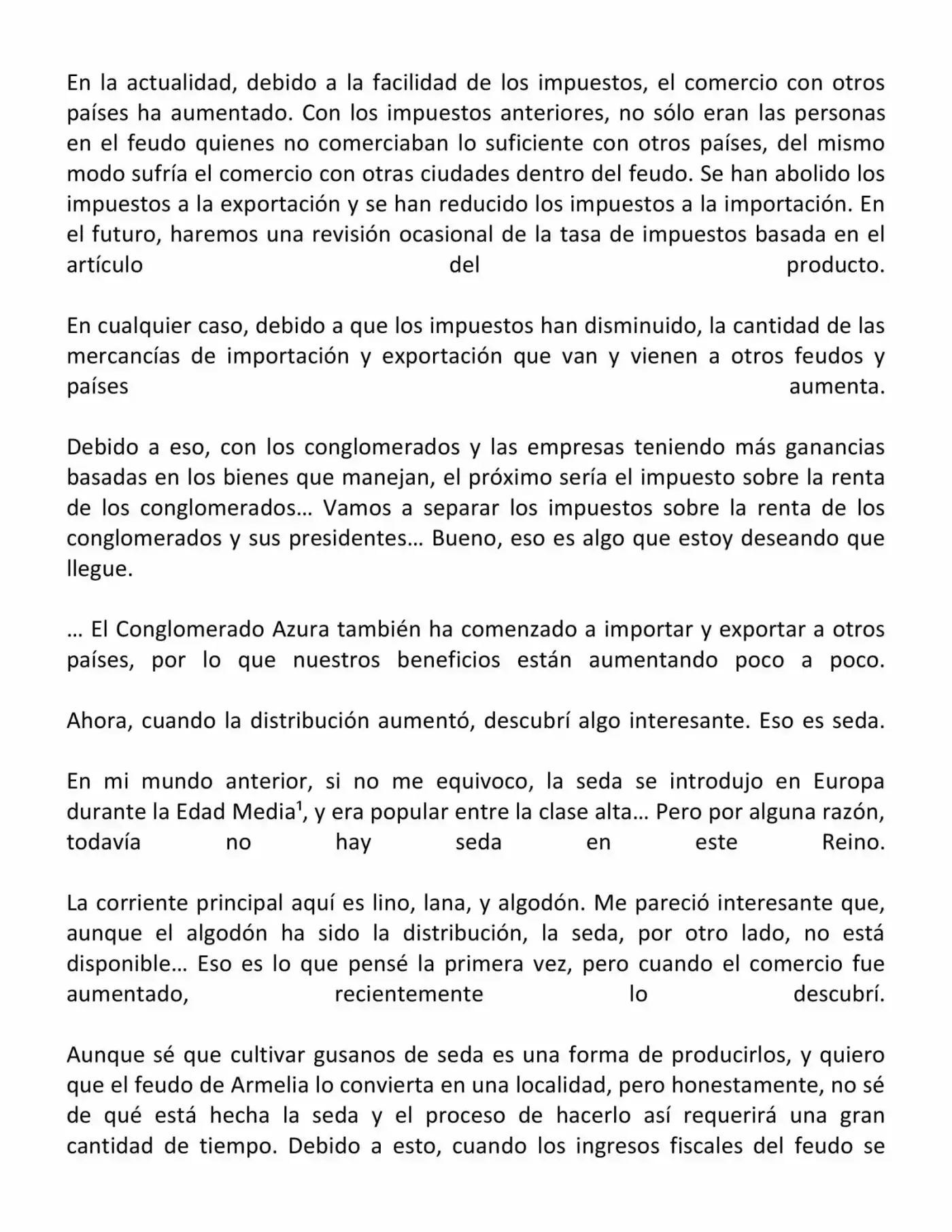 En la actualidad, debido a la facilidad de los impuestos, el comercio con otros países ha aumentado. Con los impuestos anteriores, no sólo eran las personas en el feudo quienes no comerciaban lo suficiente con otros países, del mismo modo sufría el comercio con otras ciudades dentro del feudo. Se han abolido los impuestos a la exportación y se han reducido los impuestos a la importación. En el futuro, haremos una revisión ocasional de la tasa de impuestos basada en el artículo del producto.

En cualquier caso, debido a que los impuestos han disminuido, la cantidad de las mercancías de importación y exportación que van y vienen a otros feudos y países aumenta.

Debido a eso, con los conglomerados y las empresas teniendo más ganancias basadas en los bienes que manejan, el próximo sería el impuesto sobre la renta de los conglomerados… Vamos a separar los impuestos sobre la renta de los conglomerados y sus presidentes… Bueno, eso es algo que estoy deseando que llegue.

… El Conglomerado Azura también ha comenzado a importar y exportar a otros países, por lo que nuestros beneficios están aumentando poco a poco.

Ahora, cuando la distribución aumentó, descubrí algo interesante. Eso es seda.

En mi mundo anterior, si no me equivoco, la seda se introdujo en Europa durante la Edad Media$^{1}$, y era popular entre la clase alta… Pero por alguna razón, todavía no hay seda en este Reino.

La corriente principal aquí es lino, lana, y algodón. Me pareció interesante que, aunque el algodón ha sido la distribución, la seda, por otro lado, no está disponible… Eso es lo que pensé la primera vez, pero cuando el comercio fue aumentado, recientemente lo descubrí.

Aunque sé que cultivar gusanos de seda es una forma de producirlos, y quiero que el feudo de Armelia lo convierta en una localidad, pero honestamente, no sé de qué está hecha la seda y el proceso de hacerlo así requerirá una gran cantidad de tiempo. Debido a esto, cuando los ingresos fiscales del feudo se